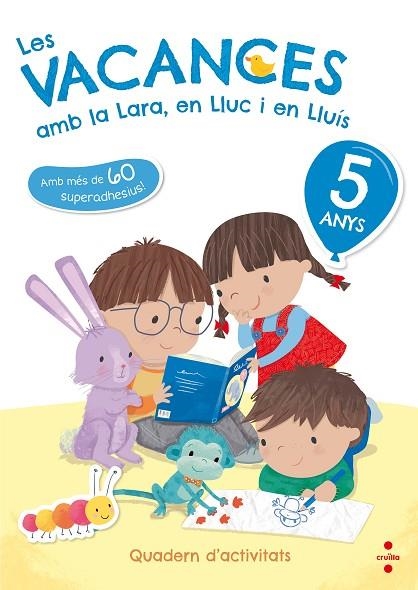 Les VACANCES
amb la Lara, en Lluc i en Lluís

Amb més de 60 superadhesius!

5 ANYS

Quadern d'activitats

cruïlla